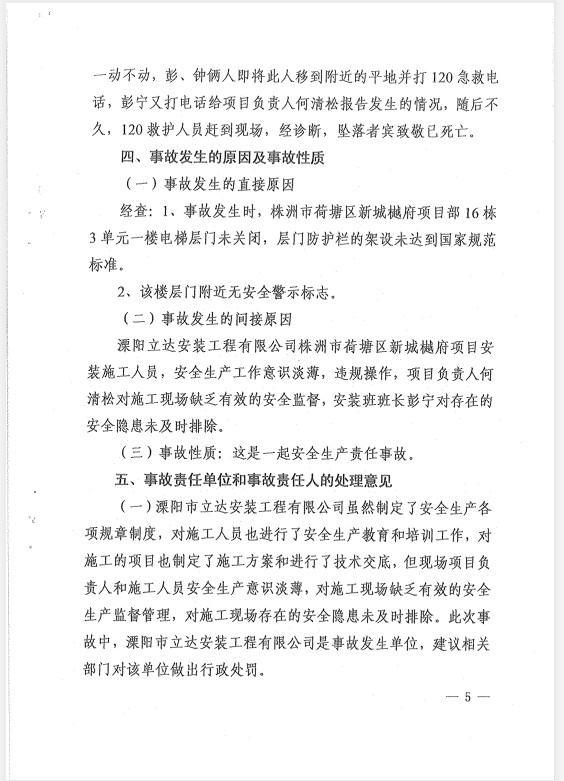 一动不动，彭、钟俩人即将此人移到附近的平地并打120急救电话，彭宁又打电话给项目负责人何清松报告发生的情况，随后不久，120救护人员赶到现场，经诊断，坠落者宾致敬已死亡。

四、事故发生的原因及事故性质

（一）事故发生的直接原因

经查：1、事故发生时，株洲市荷塘区新城樾府项目部16栋3单元一楼电梯层门未关闭，层门防护栏的架设未达到国家规范标准。

2、该楼层门附近无安全警示标志。

（二）事故发生的间接原因

溧阳立达安装工程有限公司株洲市荷塘区新城樾府项目安装施工人员，安全生产工作意识淡薄，违规操作，项目负责人何清松对施工现场缺乏有效的安全监督，安装班班长彭宁对存在的安全隐患未及时排除。

（三）事故性质：这是一起安全生产责任事故。

五、事故责任单位和事故责任人的处理意见

（一）溧阳市立达安装工程有限公司虽然制定了安全生产各项规章制度，对施工人员也进行了安全生产教育和培训工作，对施工的项目也制定了施工方案和进行了技术交底，但现场项目负责人和施工人员安全生产意识淡薄，对施工现场缺乏有效的安全生产监督管理，对施工现场存在的安全隐患未及时排除。此次事故中，溧阳市立达安装工程有限公司是事故发生单位，建议相关部门对该单位做出行政处罚。

— 5 —